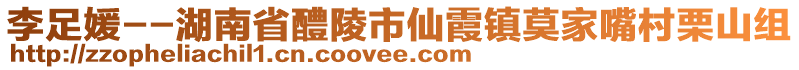 李足媛--湖南省醴陵市仙霞镇莫家嘴村栗山组
http://zzopheliachil1.cn.coovee.com